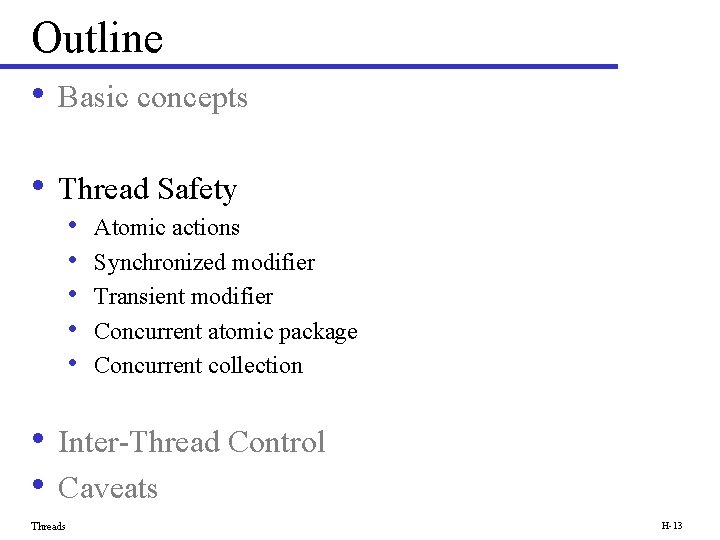 Outline

• Basic concepts

• Thread Safety
  • Atomic actions
  • Synchronized modifier
  • Transient modifier
  • Concurrent atomic package
  • Concurrent collection

• Inter-Thread Control
• Caveats

Threads

H-13